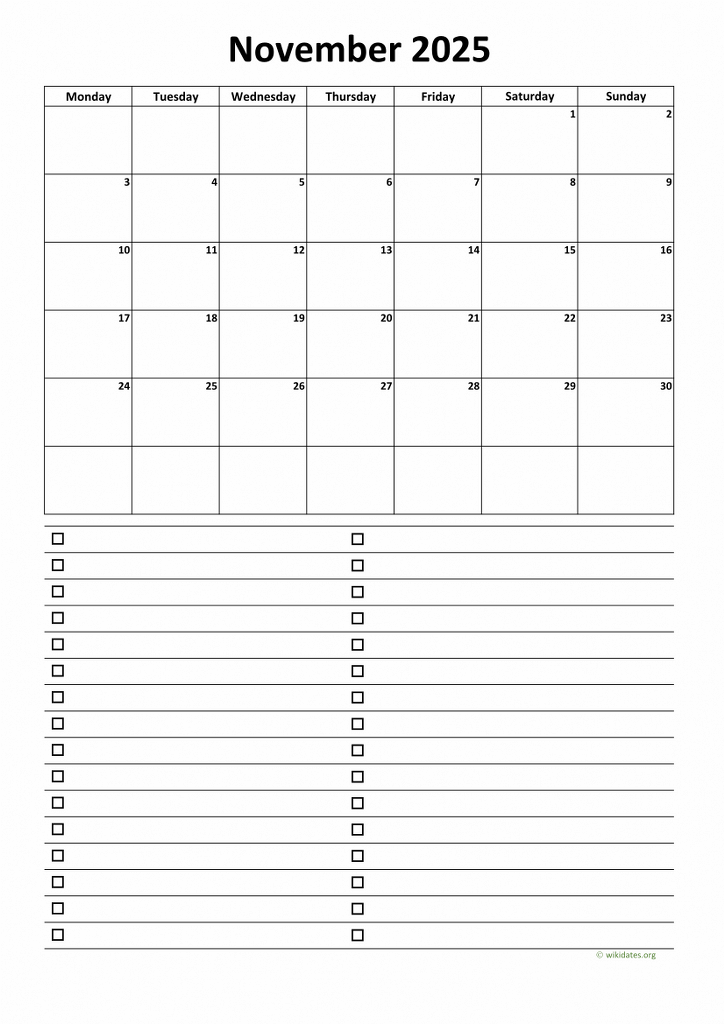 November 2025

| Monday | Tuesday | Wednesday | Thursday | Friday | Saturday | Sunday |
|---|---|---|---|---|---|---|
| | | | | | 1 | 2 |
| 3 | 4 | 5 | 6 | 7 | 8 | 9 |
| 10 | 11 | 12 | 13 | 14 | 15 | 16 |
| 17 | 18 | 19 | 20 | 21 | 22 | 23 |
| 24 | 25 | 26 | 27 | 28 | 29 | 30 |
| | | | | | | |

© wikidates.org